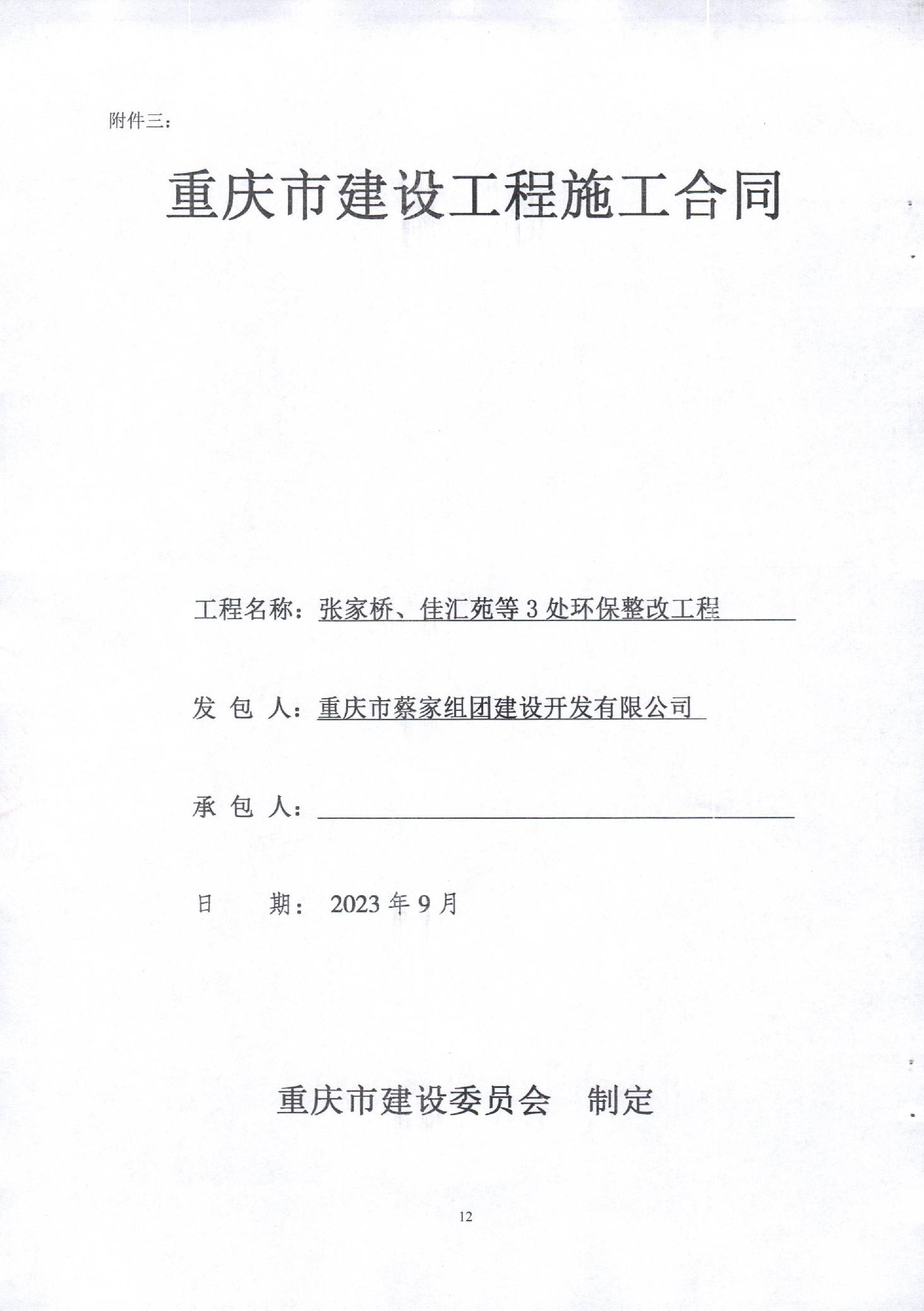 附件三：

重庆市建设工程施工合同

工程名称：张家桥、佳汇苑等 3 处环保整改工程

发 包 人：重庆市蔡家组团建设开发有限公司

承 包 人：

日　　期： 2023 年 9 月

重庆市建设委员会　制定

12